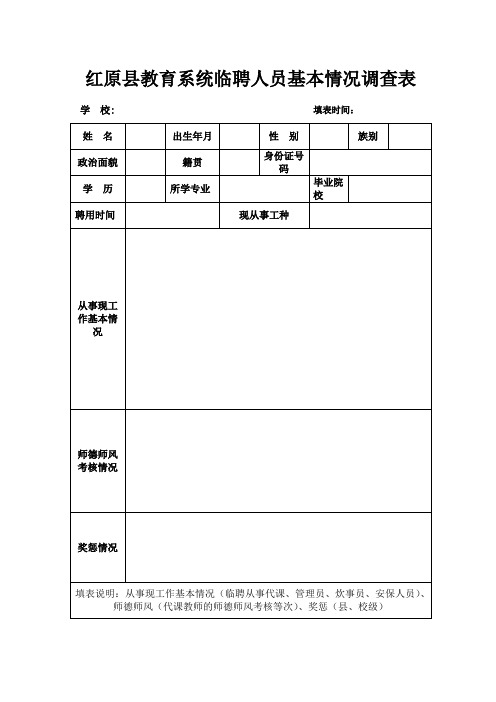 红原县教育系统临聘人员基本情况调查表

学 校： 填表时间：

| 姓 名 | | 出生年月 | | 性 别 | | 族别 | |
|---|---|---|---|---|---|---|---|
| 政治面貌 | | 籍贯 | | 身份证号码 | | | |
| 学 历 | | 所学专业 | | | 毕业院校 | | |
| 聘用时间 | | | 现从事工种 | | | | |
| 从事现工作基本情况 | | | | | | | |
| 师德师风考核情况 | | | | | | | |
| 奖惩情况 | | | | | | | |

填表说明：从事现工作基本情况（临聘从事代课、管理员、炊事员、安保人员）、师德师风（代课教师的师德师风考核等次）、奖惩（县、校级）